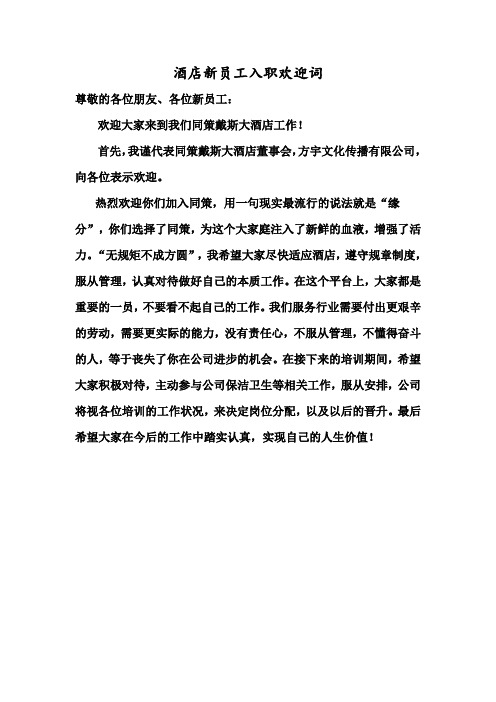 酒店新员工入职欢迎词

尊敬的各位朋友、各位新员工：

欢迎大家来到我们同策戴斯大酒店工作！

首先，我谨代表同策戴斯大酒店董事会，方宇文化传播有限公司，向各位表示欢迎。

热烈欢迎你们加入同策，用一句现实最流行的说法就是“缘分”，你们选择了同策，为这个大家庭注入了新鲜的血液，增强了活力。“无规矩不成方圆”，我希望大家尽快适应酒店，遵守规章制度，服从管理，认真对待做好自己的本质工作。在这个平台上，大家都是重要的一员，不要看不起自己的工作。我们服务行业需要付出更艰辛的劳动，需要更实际的能力，没有责任心，不服从管理，不懂得奋斗的人，等于丧失了你在公司进步的机会。在接下来的培训期间，希望大家积极对待，主动参与公司保洁卫生等相关工作，服从安排，公司将视各位培训的工作状况，来决定岗位分配，以及以后的晋升。最后希望大家在今后的工作中踏实认真，实现自己的人生价值！